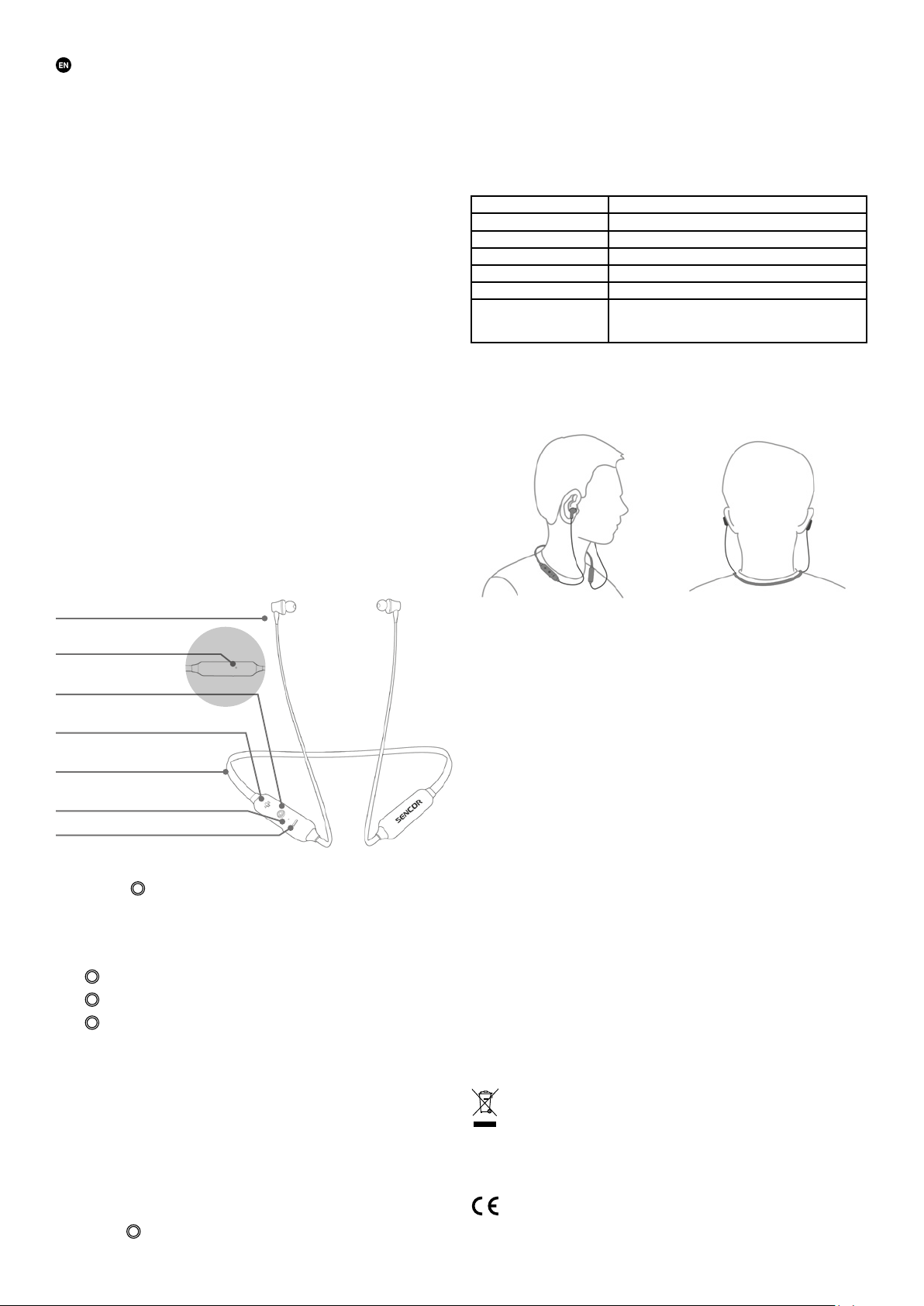 EN

SENCOR